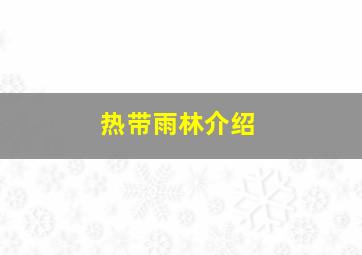 热带雨林介绍